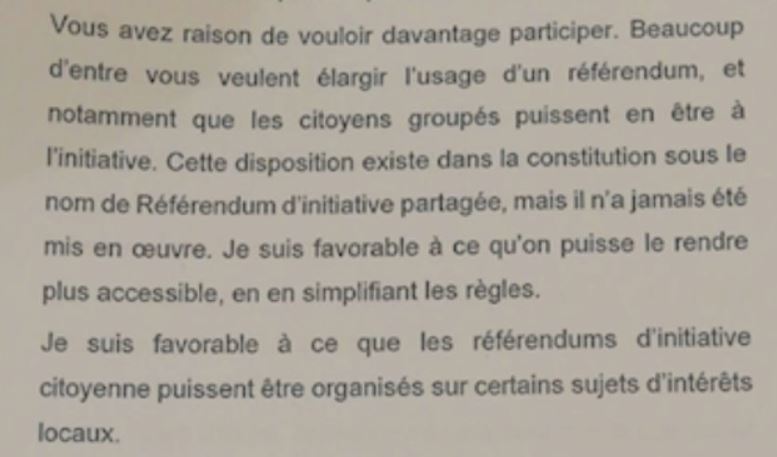 Vous avez raison de vouloir davantage participer. Beaucoup d'entre vous veulent élargir l'usage d'un référendum, et notamment que les citoyens groupés puissent en être à l'initiative. Cette disposition existe dans la constitution sous le nom de Référendum d'initiative partagée, mais il n'a jamais été mis en œuvre. Je suis favorable à ce qu'on puisse le rendre plus accessible, en en simplifiant les règles.

Je suis favorable à ce que les référendums d'initiative citoyenne puissent être organisés sur certains sujets d'intérêts locaux.